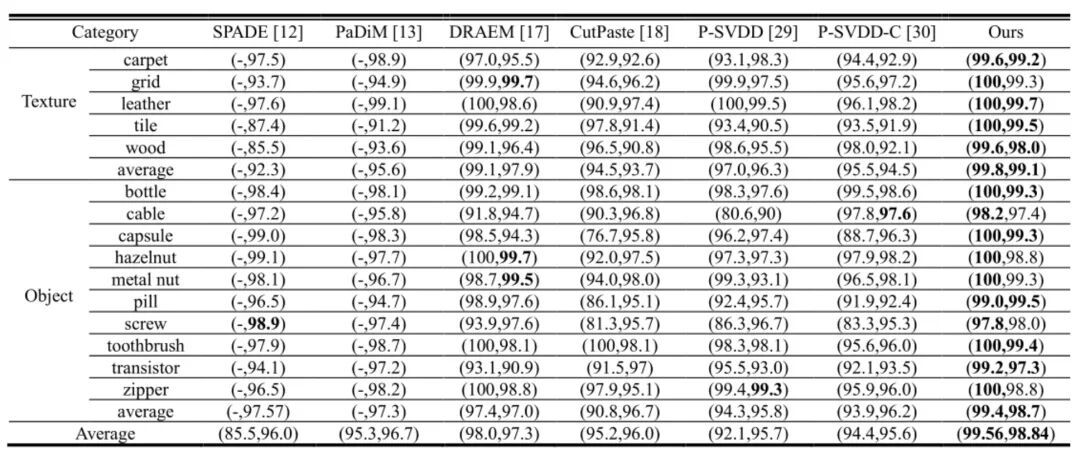 | Category | | SPADE [12] | PaDiM [13] | DRAEM [17] | CutPaste [18] | P-SVDD [29] | P-SVDD-C [30] | Ours |
|---|---|---|---|---|---|---|---|---|
| Texture | carpet | (-,97.5) | (-,98.9) | (97.0,95.5) | (92.9,92.6) | (93.1,98.3) | (94.4,92.9) | (99.6,99.2) |
| | grid | (-,93.7) | (-,94.9) | (99.9,99.7) | (94.6,96.2) | (99.9,97.5) | (95.6,97.2) | (100,99.3) |
| | leather | (-,97.6) | (-,99.1) | (100,98.6) | (90.9,97.4) | (100,99.5) | (96.1,98.2) | (100,99.7) |
| | tile | (-,87.4) | (-,91.2) | (99.6,99.2) | (97.8,91.4) | (93.4,90.5) | (93.5,91.9) | (100,99.5) |
| | wood | (-,85.5) | (-,93.6) | (99.1,96.4) | (96.5,90.8) | (98.6,95.5) | (98.0,92.1) | (99.6,98.0) |
| | average | (-,92.3) | (-,95.6) | (99.1,97.9) | (94.5,93.7) | (97.0,96.3) | (95.5,94.5) | (99.8,99.1) |
| Object | bottle | (-,98.4) | (-,98.1) | (99.2,99.1) | (98.6,98.1) | (98.3,97.6) | (99.5,98.6) | (100,99.3) |
| | cable | (-,97.2) | (-,95.8) | (91.8,94.7) | (90.3,96.8) | (80.6,90) | (97.8,97.6) | (98.2,97.4) |
| | capsule | (-,99.0) | (-,98.3) | (98.5,94.3) | (76.7,95.8) | (96.2,97.4) | (88.7,96.3) | (100,99.3) |
| | hazelnut | (-,99.1) | (-,97.7) | (100,99.7) | (92.0,97.5) | (97.3,97.3) | (97.9,98.2) | (100,98.8) |
| | metal nut | (-,98.1) | (-,96.7) | (98.7,99.5) | (94.0,98.0) | (99.3,93.1) | (96.5,98.1) | (100,99.3) |
| | pill | (-,96.5) | (-,94.7) | (98.9,97.6) | (86.1,95.1) | (92.4,95.7) | (91.9,92.4) | (99.0,99.5) |
| | screw | (-,98.9) | (-,97.4) | (93.9,97.6) | (81.3,95.7) | (86.3,96.7) | (83.3,95.3) | (97.8,98.0) |
| | toothbrush | (-,97.9) | (-,98.7) | (100,98.1) | (100,98.1) | (98.3,98.1) | (95.6,96.0) | (100,99.4) |
| | transistor | (-,94.1) | (-,97.2) | (93.1,90.9) | (91.5,97) | (95.5,93.0) | (92.1,93.5) | (99.2,97.3) |
| | zipper | (-,96.5) | (-,98.2) | (100,98.8) | (97.9,95.1) | (99.4,99.3) | (95.9,96.0) | (100,98.8) |
| | average | (-,97.57) | (-,97.3) | (97.4,97.0) | (90.8,96.7) | (94.3,95.8) | (93.9,96.2) | (99.4,98.7) |
| Average | | (85.5,96.0) | (95.3,96.7) | (98.0,97.3) | (95.2,96.0) | (92.1,95.7) | (94.4,95.6) | (99.56,98.84) |